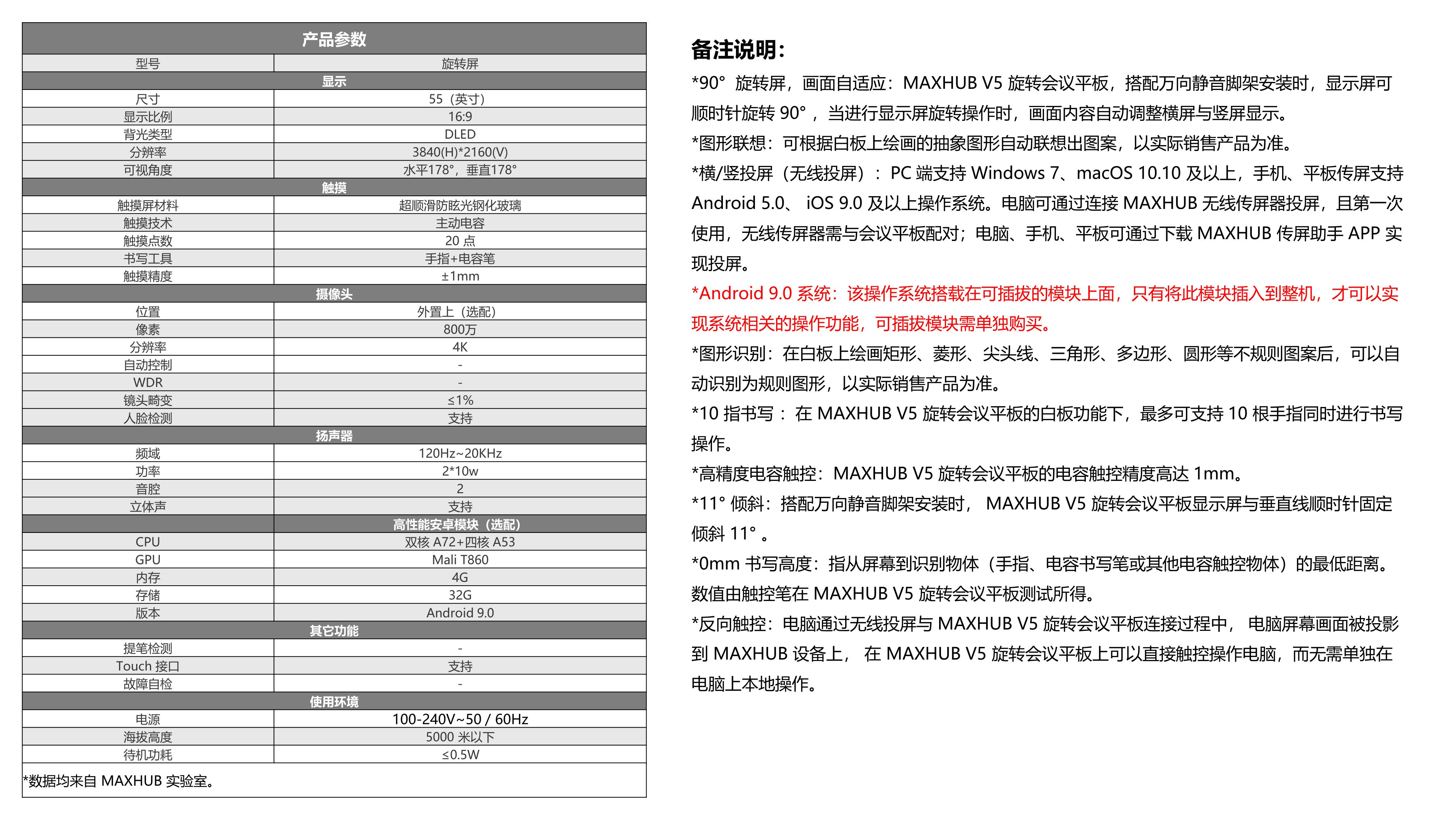 | 产品参数 | |
|---|---|
| 型号 | 旋转屏 |
| 显示 | |
| 尺寸 | 55（英寸） |
| 显示比例 | 16:9 |
| 背光类型 | DLED |
| 分辨率 | 3840(H)*2160(V) |
| 可视角度 | 水平178°，垂直178° |
| 触摸 | |
| 触摸屏材料 | 超顺滑防眩光钢化玻璃 |
| 触摸技术 | 主动电容 |
| 触摸点数 | 20 点 |
| 书写工具 | 手指+电容笔 |
| 触摸精度 | ±1mm |
| 摄像头 | |
| 位置 | 外置上（选配） |
| 像素 | 800万 |
| 分辨率 | 4K |
| 自动控制 | - |
| WDR | - |
| 镜头畸变 | ≤1% |
| 人脸检测 | 支持 |
| 扬声器 | |
| 频域 | 120Hz~20KHz |
| 功率 | 2*10w |
| 音腔 | 2 |
| 立体声 | 支持 |
| | 高性能安卓模块（选配） |
| CPU | 双核 A72+四核 A53 |
| GPU | Mali T860 |
| 内存 | 4G |
| 存储 | 32G |
| 版本 | Android 9.0 |
| 其它功能 | |
| 提笔检测 | - |
| Touch 接口 | 支持 |
| 故障自检 | - |
| 使用环境 | |
| 电源 | 100-240V~50 / 60Hz |
| 海拔高度 | 5000 米以下 |
| 待机功耗 | ≤0.5W |

*数据均来自 MAXHUB 实验室。

备注说明：

*90° 旋转屏，画面自适应：MAXHUB V5 旋转会议平板，搭配万向静音脚架安装时，显示屏可顺时针旋转 90°，当进行显示屏旋转操作时，画面内容自动调整横屏与竖屏显示。

*图形联想：可根据白板上绘画的抽象图形自动联想出图案，以实际销售产品为准。

*横/竖投屏（无线投屏）：PC 端支持 Windows 7、macOS 10.10 及以上，手机、平板传屏支持 Android 5.0、 iOS 9.0 及以上操作系统。电脑可通过连接 MAXHUB 无线传屏器投屏，且第一次使用，无线传屏器需与会议平板配对；电脑、手机、平板可通过下载 MAXHUB 传屏助手 APP 实现投屏。

*Android 9.0 系统：该操作系统搭载在可插拔的模块上面，只有将此模块插入到整机，才可以实现系统相关的操作功能，可插拔模块需单独购买。

*图形识别：在白板上绘画矩形、菱形、尖头线、三角形、多边形、圆形等不规则图案后，可以自动识别为规则图形，以实际销售产品为准。

*10 指书写：在 MAXHUB V5 旋转会议平板的白板功能下，最多可支持 10 根手指同时进行书写操作。

*高精度电容触控：MAXHUB V5 旋转会议平板的电容触控精度高达 1mm。

*11° 倾斜：搭配万向静音脚架安装时， MAXHUB V5 旋转会议平板显示屏与垂直线顺时针固定倾斜 11°。

*0mm 书写高度：指从屏幕到识别物体（手指、电容书写笔或其他电容触控物体）的最低距离。数值由触控笔在 MAXHUB V5 旋转会议平板测试所得。

*反向触控：电脑通过无线投屏与 MAXHUB V5 旋转会议平板连接过程中， 电脑屏幕画面被投影到 MAXHUB 设备上， 在 MAXHUB V5 旋转会议平板上可以直接触控操作电脑，而无需单独在电脑上本地操作。